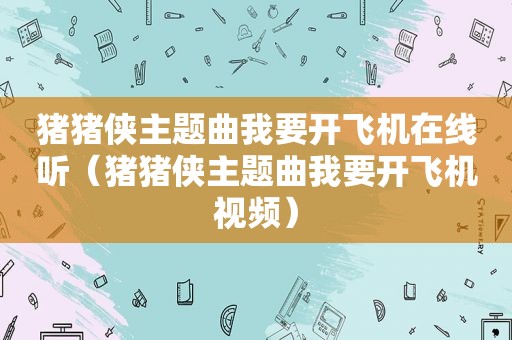 猪猪侠主题曲我要开飞机在线听（猪猪侠主题曲我要开飞机视频）

STATIONERY